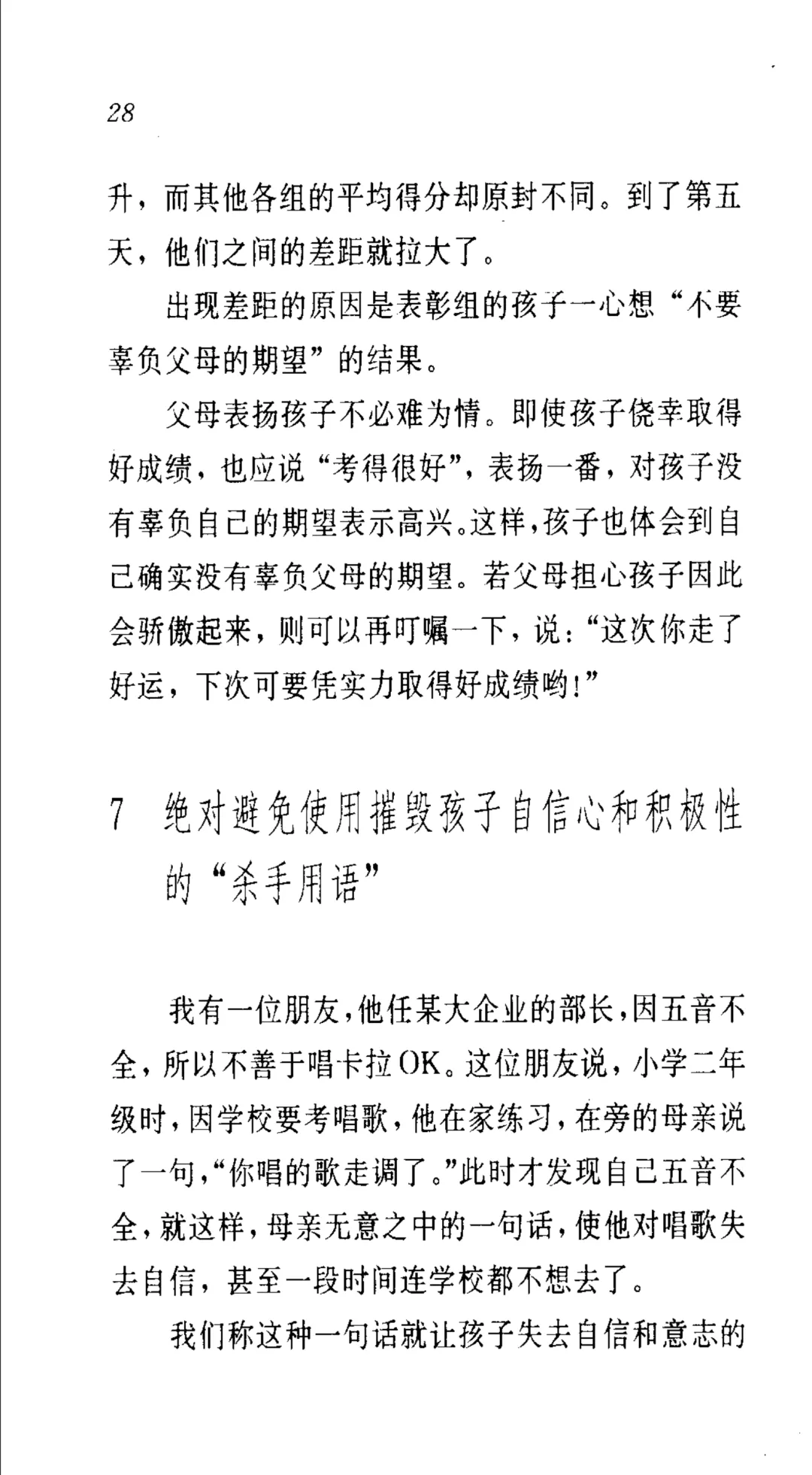 28

升，而其他各组的平均得分却原封不同。到了第五天，他们之间的差距就拉大了。

出现差距的原因是表彰组的孩子一心想“不要辜负父母的期望”的结果。

父母表扬孩子不必难为情。即使孩子侥幸取得好成绩，也应说“考得很好”，表扬一番，对孩子没有辜负自己的期望表示高兴。这样，孩子也体会到自己确实没有辜负父母的期望。若父母担心孩子因此会骄傲起来，则可以再叮嘱一下，说：“这次你走了好运，下次可要凭实力取得好成绩哟！”

7 绝对避免使用摧毁孩子自信心和积极性的“杀手用语”

我有一位朋友，他任某大企业的部长，因五音不全，所以不善于唱卡拉OK。这位朋友说，小学二年级时，因学校要考唱歌，他在家练习，在旁的母亲说了一句，“你唱的歌走调了。”此时才发现自己五音不全，就这样，母亲无意之中的一句话，使他对唱歌失去自信，甚至一段时间连学校都不想去了。

我们称这种一句话就让孩子失去自信和意志的